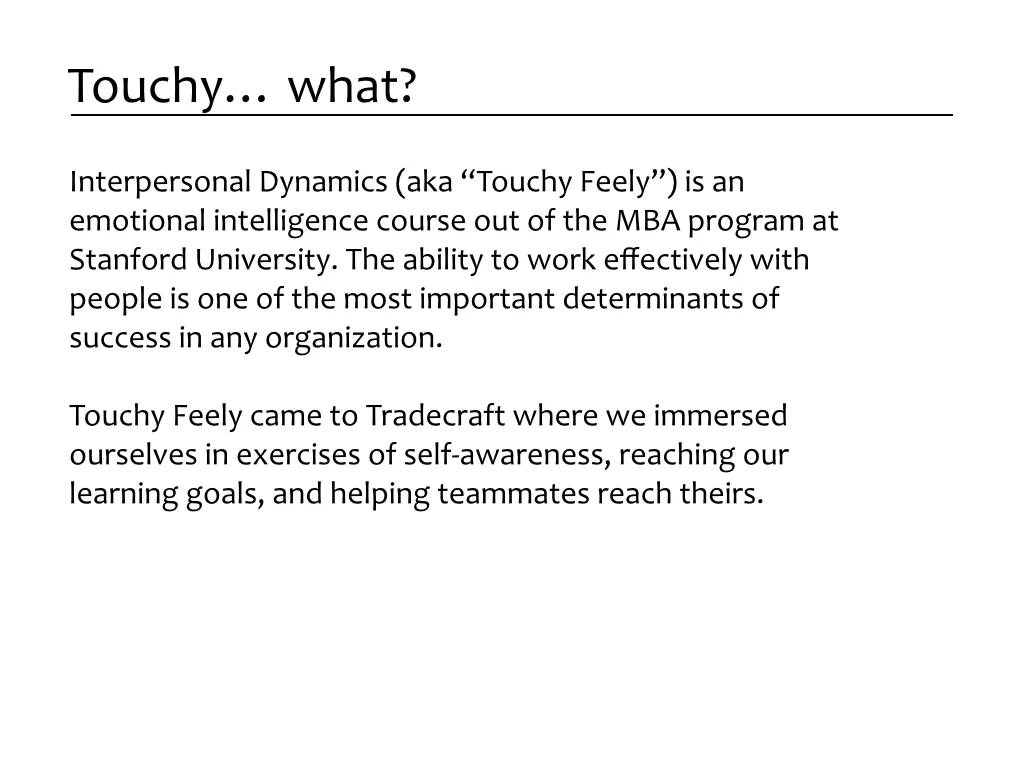 Touchy… what?

Interpersonal Dynamics (aka “Touchy Feely”) is an emotional intelligence course out of the MBA program at Stanford University. The ability to work effectively with people is one of the most important determinants of success in any organization.

Touchy Feely came to Tradecraft where we immersed ourselves in exercises of self-awareness, reaching our learning goals, and helping teammates reach theirs.